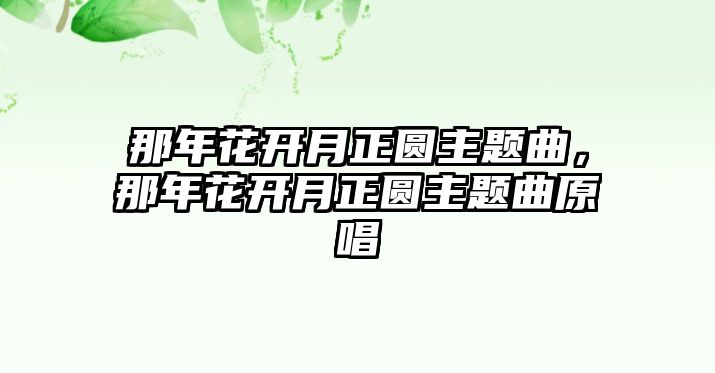 那年花开月正圆主题曲，那年花开月正圆主题曲原唱